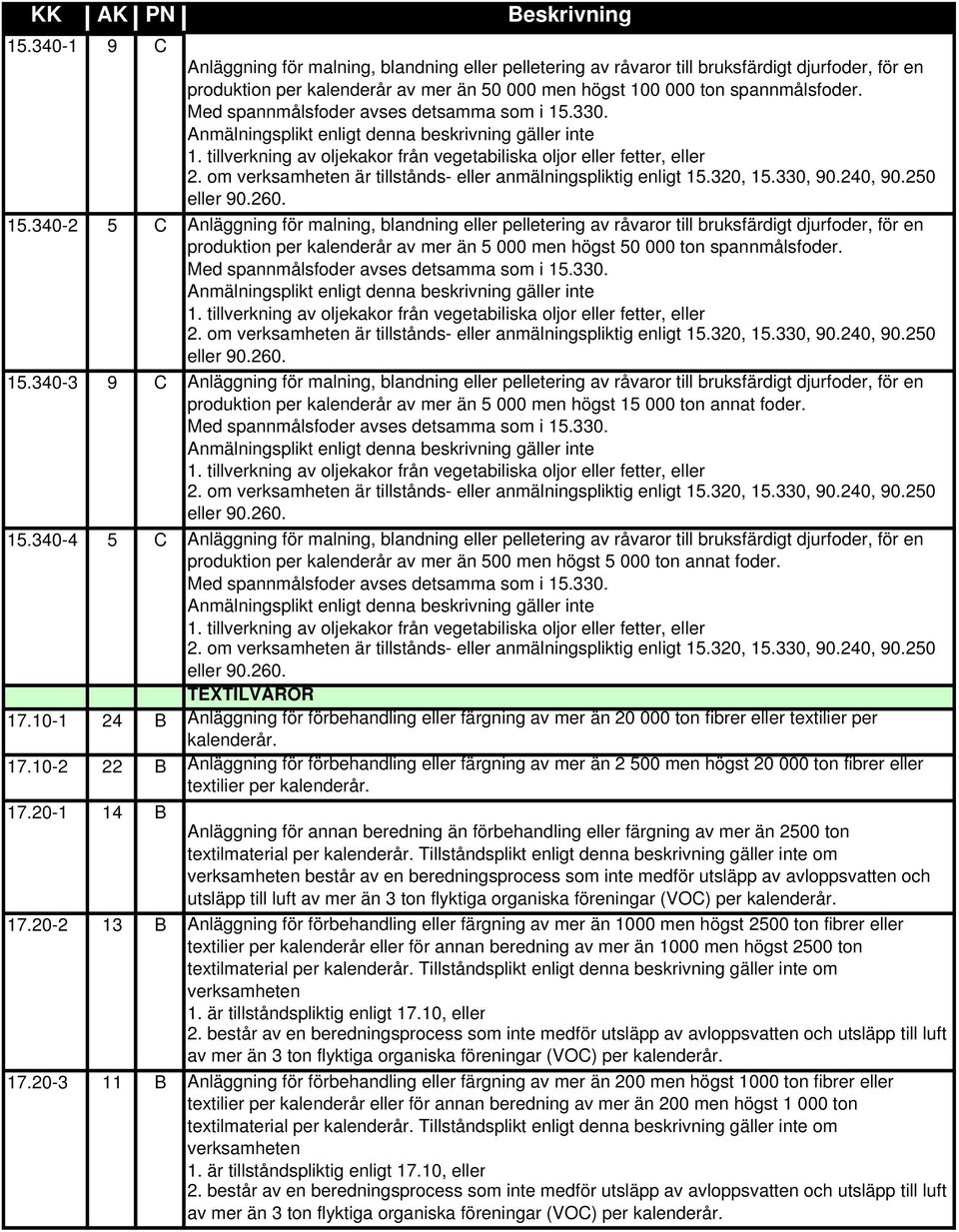 | KK | AK | PN | Beskrivning |
|---|---|---|---|
| 15.340-1 | 9 | C | Anläggning för malning, blandning eller pelletering av råvaror till bruksfärdigt djurfoder, för en produktion per kalenderår av mer än 50 000 men högst 100 000 ton spannmålsfoder. Med spannmålsfoder avses detsamma som i 15.330. Anmälningsplikt enligt denna beskrivning gäller inte 1. tillverkning av oljekakor från vegetabiliska oljor eller fetter, eller 2. om verksamheten är tillstånds- eller anmälningspliktig enligt 15.320, 15.330, 90.240, 90.250 eller 90.260. |
| 15.340-2 | 5 | C | Anläggning för malning, blandning eller pelletering av råvaror till bruksfärdigt djurfoder, för en produktion per kalenderår av mer än 5 000 men högst 50 000 ton spannmålsfoder. Med spannmålsfoder avses detsamma som i 15.330. Anmälningsplikt enligt denna beskrivning gäller inte 1. tillverkning av oljekakor från vegetabiliska oljor eller fetter, eller 2. om verksamheten är tillstånds- eller anmälningspliktig enligt 15.320, 15.330, 90.240, 90.250 eller 90.260. |
| 15.340-3 | 9 | C | Anläggning för malning, blandning eller pelletering av råvaror till bruksfärdigt djurfoder, för en produktion per kalenderår av mer än 5 000 men högst 15 000 ton annat foder. Med spannmålsfoder avses detsamma som i 15.330. Anmälningsplikt enligt denna beskrivning gäller inte 1. tillverkning av oljekakor från vegetabiliska oljor eller fetter, eller 2. om verksamheten är tillstånds- eller anmälningspliktig enligt 15.320, 15.330, 90.240, 90.250 eller 90.260. |
| 15.340-4 | 5 | C | Anläggning för malning, blandning eller pelletering av råvaror till bruksfärdigt djurfoder, för en produktion per kalenderår av mer än 500 men högst 5 000 ton annat foder. Med spannmålsfoder avses detsamma som i 15.330. Anmälningsplikt enligt denna beskrivning gäller inte 1. tillverkning av oljekakor från vegetabiliska oljor eller fetter, eller 2. om verksamheten är tillstånds- eller anmälningspliktig enligt 15.320, 15.330, 90.240, 90.250 eller 90.260. |
| | | | TEXTILVAROR |
| 17.10-1 | 24 | B | Anläggning för förbehandling eller färgning av mer än 20 000 ton fibrer eller textilier per kalenderår. |
| 17.10-2 | 22 | B | Anläggning för förbehandling eller färgning av mer än 2 500 men högst 20 000 ton fibrer eller textilier per kalenderår. |
| 17.20-1 | 14 | B | Anläggning för annan beredning än förbehandling eller färgning av mer än 2500 ton textilmaterial per kalenderår. Tillståndsplikt enligt denna beskrivning gäller inte om verksamheten består av en beredningsprocess som inte medför utsläpp av avloppsvatten och utsläpp till luft av mer än 3 ton flyktiga organiska föreningar (VOC) per kalenderår. |
| 17.20-2 | 13 | B | Anläggning för förbehandling eller färgning av mer än 1000 men högst 2500 ton fibrer eller textilier per kalenderår eller för annan beredning av mer än 1000 men högst 2500 ton textilmaterial per kalenderår. Tillståndsplikt enligt denna beskrivning gäller inte om verksamheten 1. är tillståndspliktig enligt 17.10, eller 2. består av en beredningsprocess som inte medför utsläpp av avloppsvatten och utsläpp till luft av mer än 3 ton flyktiga organiska föreningar (VOC) per kalenderår. |
| 17.20-3 | 11 | B | Anläggning för förbehandling eller färgning av mer än 200 men högst 1000 ton fibrer eller textilier per kalenderår eller för annan beredning av mer än 200 men högst 1 000 ton textilmaterial per kalenderår. Tillståndsplikt enligt denna beskrivning gäller inte om verksamheten 1. är tillståndspliktig enligt 17.10, eller 2. består av en beredningsprocess som inte medför utsläpp av avloppsvatten och utsläpp till luft av mer än 3 ton flyktiga organiska föreningar (VOC) per kalenderår. |